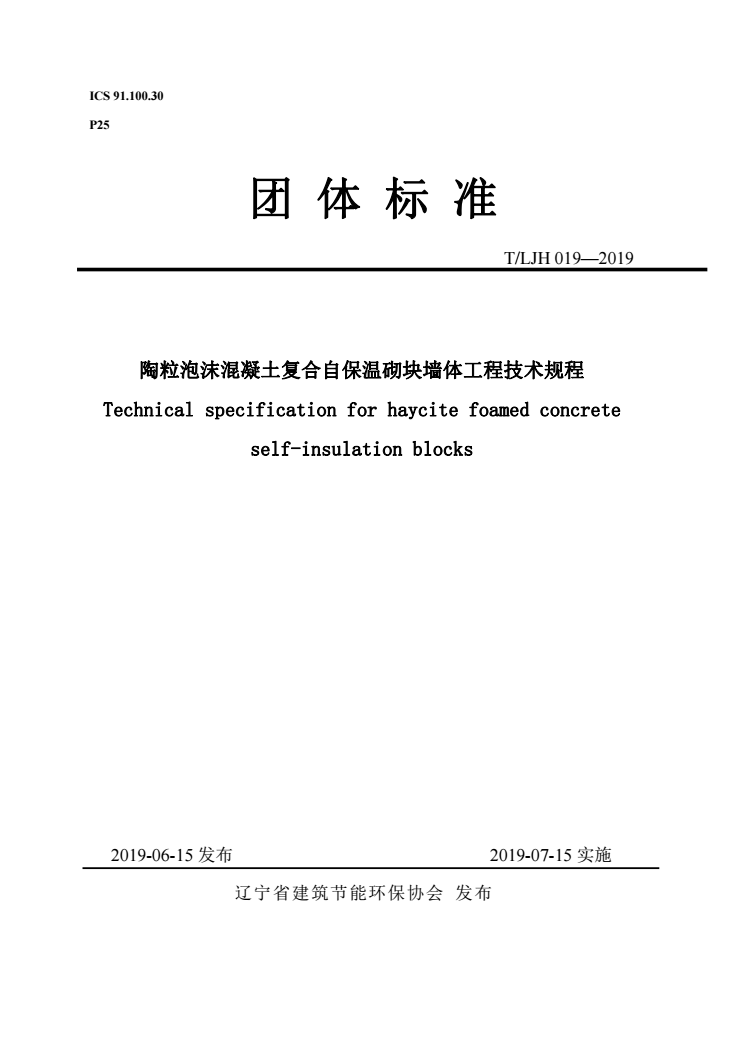 ICS 91.100.30

P25

团 体 标 准

T/LJH 019—2019

陶粒泡沫混凝土复合自保温砌块墙体工程技术规程

Technical specification for haycite foamed concrete self-insulation blocks

2019-06-15 发布

2019-07-15 实施

辽宁省建筑节能环保协会 发布